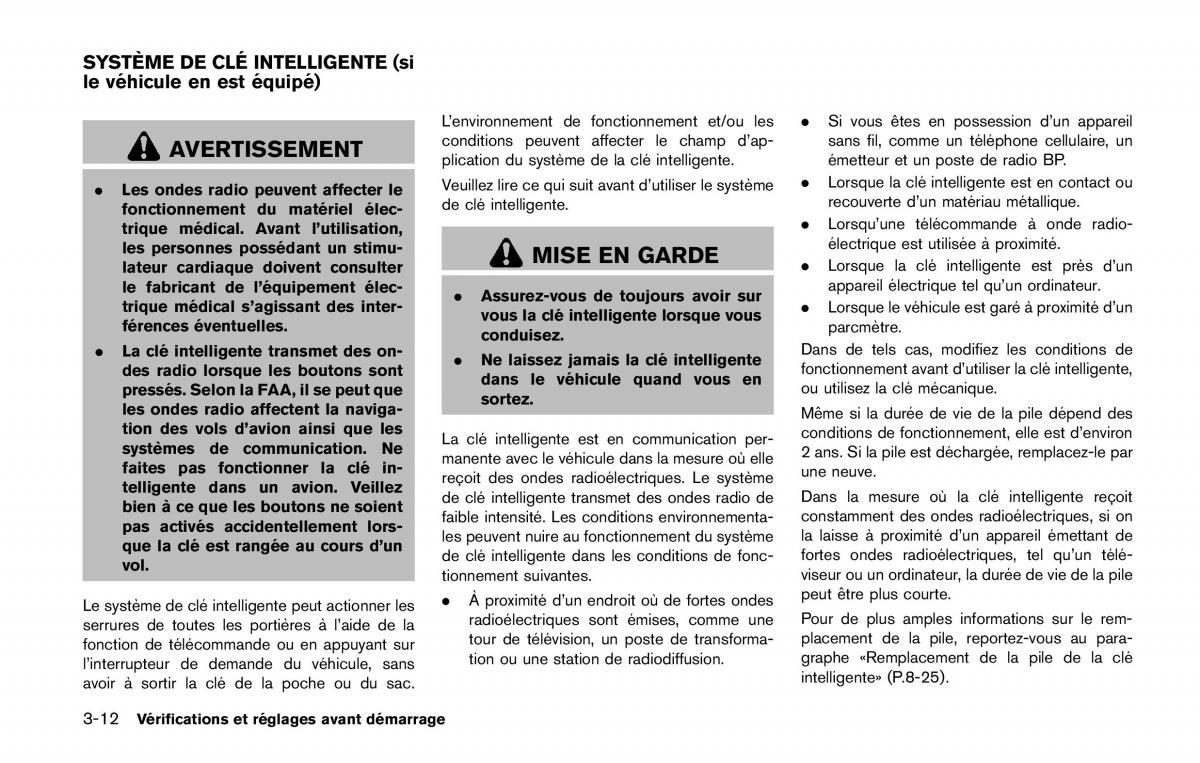 SYSTÈME DE CLÉ INTELLIGENTE (si le véhicule en est équipé)

AVERTISSEMENT

- Les ondes radio peuvent affecter le fonctionnement du matériel électrique médical. Avant l'utilisation, les personnes possédant un stimulateur cardiaque doivent consulter le fabricant de l'équipement électrique médical s'agissant des interférences éventuelles.
- La clé intelligente transmet des ondes radio lorsque les boutons sont pressés. Selon la FAA, il se peut que les ondes radio affectent la navigation des vols d'avion ainsi que les systèmes de communication. Ne faites pas fonctionner la clé intelligente dans un avion. Veillez bien à ce que les boutons ne soient pas activés accidentellement lorsque la clé est rangée au cours d'un vol.

Le système de clé intelligente peut actionner les serrures de toutes les portières à l'aide de la fonction de télécommande ou en appuyant sur l'interrupteur de demande du véhicule, sans avoir à sortir la clé de la poche ou du sac.

L'environnement de fonctionnement et/ou les conditions peuvent affecter le champ d'application du système de la clé intelligente.

Veuillez lire ce qui suit avant d'utiliser le système de clé intelligente.

MISE EN GARDE

- Assurez-vous de toujours avoir sur vous la clé intelligente lorsque vous conduisez.
- Ne laissez jamais la clé intelligente dans le véhicule quand vous en sortez.

La clé intelligente est en communication permanente avec le véhicule dans la mesure où elle reçoit des ondes radioélectriques. Le système de clé intelligente transmet des ondes radio de faible intensité. Les conditions environnementales peuvent nuire au fonctionnement du système de clé intelligente dans les conditions de fonctionnement suivantes.

- À proximité d'un endroit où de fortes ondes radioélectriques sont émises, comme une tour de télévision, un poste de transformation ou une station de radiodiffusion.
- Si vous êtes en possession d'un appareil sans fil, comme un téléphone cellulaire, un émetteur et un poste de radio BP.
- Lorsque la clé intelligente est en contact ou recouverte d'un matériau métallique.
- Lorsqu'une télécommande à onde radioélectrique est utilisée à proximité.
- Lorsque la clé intelligente est près d'un appareil électrique tel qu'un ordinateur.
- Lorsque le véhicule est garé à proximité d'un parcmètre.

Dans de tels cas, modifiez les conditions de fonctionnement avant d'utiliser la clé intelligente, ou utilisez la clé mécanique.

Même si la durée de vie de la pile dépend des conditions de fonctionnement, elle est d'environ 2 ans. Si la pile est déchargée, remplacez-le par une neuve.

Dans la mesure où la clé intelligente reçoit constamment des ondes radioélectriques, si on la laisse à proximité d'un appareil émettant de fortes ondes radioélectriques, tel qu'un téléviseur ou un ordinateur, la durée de vie de la pile peut être plus courte.

Pour de plus amples informations sur le remplacement de la pile, reportez-vous au paragraphe «Remplacement de la pile de la clé intelligente» (P.8-25).

3-12 Vérifications et réglages avant démarrage